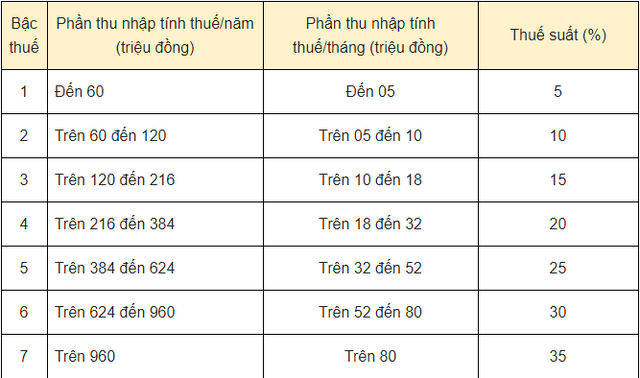 | Bậc thuế | Phần thu nhập tính thuế/năm (triệu đồng) | Phần thu nhập tính thuế/tháng (triệu đồng) | Thuế suất (%) |
|---|---|---|---|
| 1 | Đến 60 | Đến 05 | 5 |
| 2 | Trên 60 đến 120 | Trên 05 đến 10 | 10 |
| 3 | Trên 120 đến 216 | Trên 10 đến 18 | 15 |
| 4 | Trên 216 đến 384 | Trên 18 đến 32 | 20 |
| 5 | Trên 384 đến 624 | Trên 32 đến 52 | 25 |
| 6 | Trên 624 đến 960 | Trên 52 đến 80 | 30 |
| 7 | Trên 960 | Trên 80 | 35 |